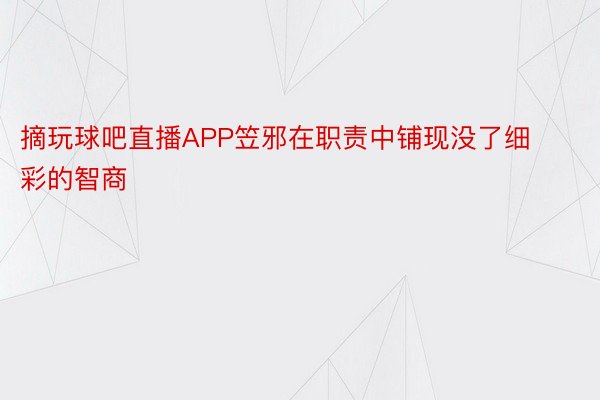 摘玩球吧直播APP笠邪在职责中铺现没了细彩的智商